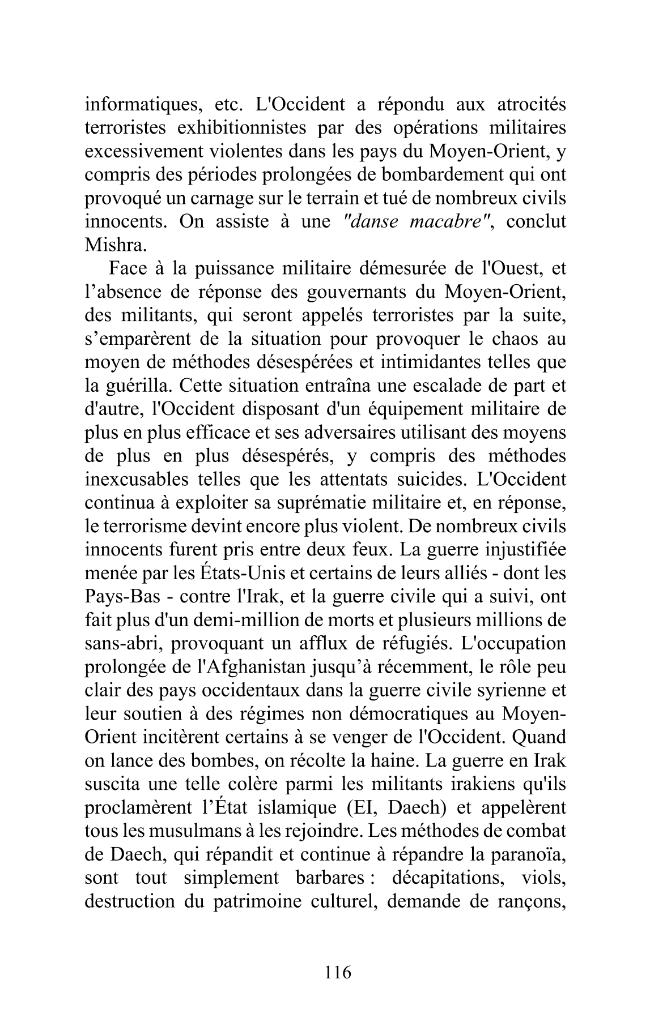 informatiques, etc. L'Occident a répondu aux atrocités terroristes exhibitionnistes par des opérations militaires excessivement violentes dans les pays du Moyen-Orient, y compris des périodes prolongées de bombardement qui ont provoqué un carnage sur le terrain et tué de nombreux civils innocents. On assiste à une "danse macabre", conclut Mishra.

Face à la puissance militaire démesurée de l'Ouest, et l'absence de réponse des gouvernants du Moyen-Orient, des militants, qui seront appelés terroristes par la suite, s'emparèrent de la situation pour provoquer le chaos au moyen de méthodes désespérées et intimidantes telles que la guérilla. Cette situation entraîna une escalade de part et d'autre, l'Occident disposant d'un équipement militaire de plus en plus efficace et ses adversaires utilisant des moyens de plus en plus désespérés, y compris des méthodes inexcusables telles que les attentats suicides. L'Occident continua à exploiter sa suprématie militaire et, en réponse, le terrorisme devint encore plus violent. De nombreux civils innocents furent pris entre deux feux. La guerre injustifiée menée par les États-Unis et certains de leurs alliés - dont les Pays-Bas - contre l'Irak, et la guerre civile qui a suivi, ont fait plus d'un demi-million de morts et plusieurs millions de sans-abri, provoquant un afflux de réfugiés. L'occupation prolongée de l'Afghanistan jusqu'à récemment, le rôle peu clair des pays occidentaux dans la guerre civile syrienne et leur soutien à des régimes non démocratiques au Moyen-Orient incitèrent certains à se venger de l'Occident. Quand on lance des bombes, on récolte la haine. La guerre en Irak suscita une telle colère parmi les militants irakiens qu'ils proclamèrent l'État islamique (EI, Daech) et appelèrent tous les musulmans à les rejoindre. Les méthodes de combat de Daech, qui répandit et continue à répandre la paranoïa, sont tout simplement barbares : décapitations, viols, destruction du patrimoine culturel, demande de rançons,

116